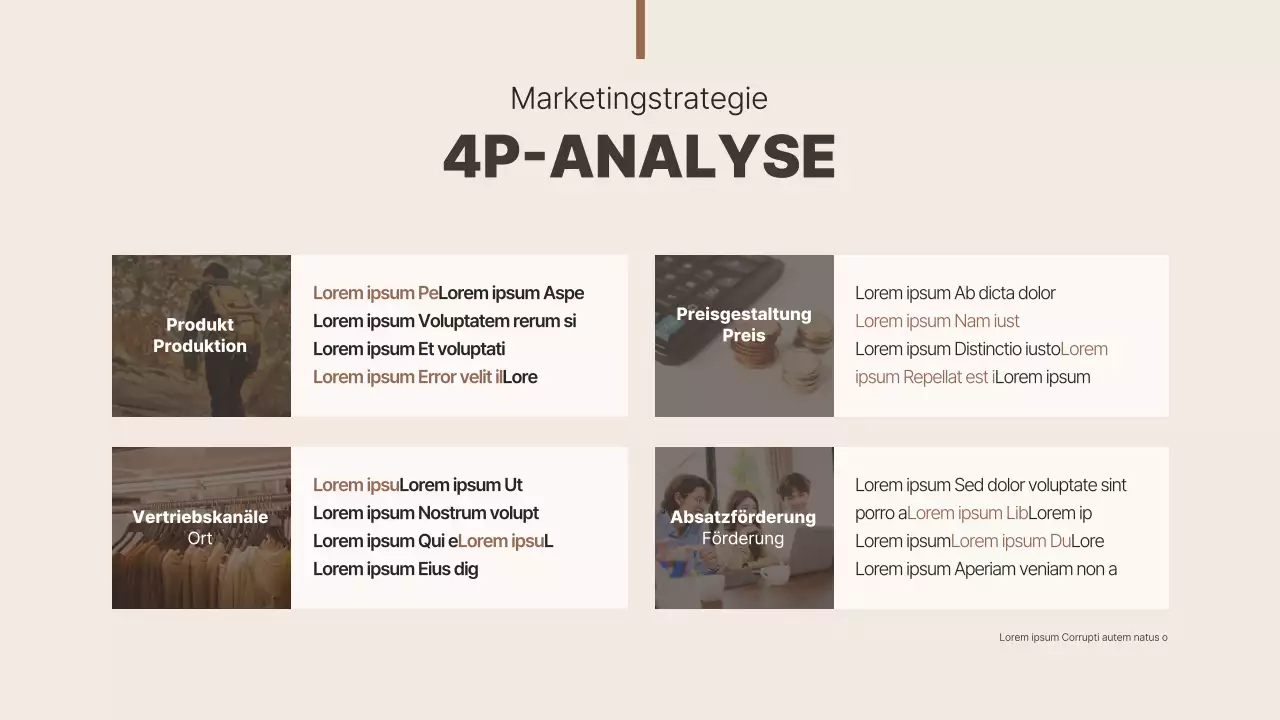 Marketingstrategie
4P-ANALYSE

Produkt
Produktion

Lorem ipsum PeLorem ipsum Aspe
Lorem ipsum Voluptatem rerum si
Lorem ipsum Et voluptati
Lorem ipsum Error velit ilLore

Preisgestaltung
Preis

Lorem ipsum Ab dicta dolor
Lorem ipsum Nam iust
Lorem ipsum Distinctio iustoLorem ipsum Repellat est iLorem ipsum

Vertriebskanäle
Ort

Lorem ipsuLorem ipsum Ut
Lorem ipsum Nostrum volupt
Lorem ipsum Qui eLorem ipsuL
Lorem ipsum Eius dig

Absatzförderung
Förderung

Lorem ipsum Sed dolor voluptate sint porro aLorem ipsum LibLorem ip
Lorem ipsumLorem ipsum DuLore
Lorem ipsum Aperiam veniam non a

Lorem ipsum Corrupti autem natus o